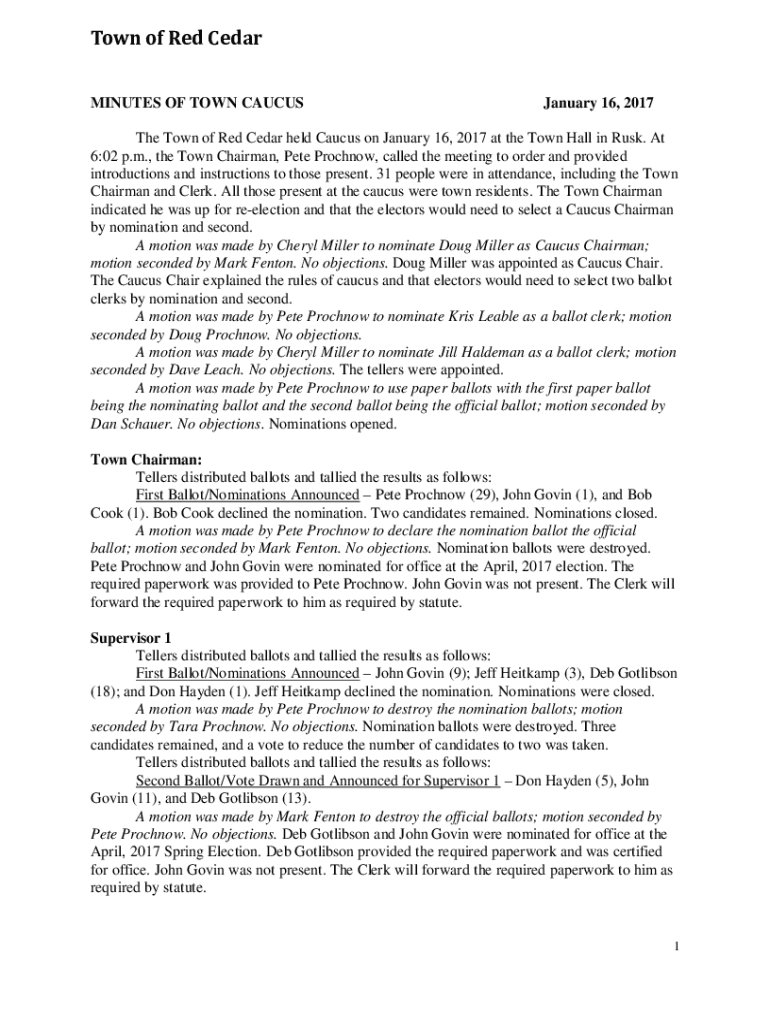 Town of Red Cedar

MINUTES OF TOWN CAUCUS January 16, 2017

The Town of Red Cedar held Caucus on January 16, 2017 at the Town Hall in Rusk. At 6:02 p.m., the Town Chairman, Pete Prochnow, called the meeting to order and provided introductions and instructions to those present. 31 people were in attendance, including the Town Chairman and Clerk. All those present at the caucus were town residents. The Town Chairman indicated he was up for re-election and that the electors would need to select a Caucus Chairman by nomination and second.

A motion was made by Cheryl Miller to nominate Doug Miller as Caucus Chairman; motion seconded by Mark Fenton. No objections. Doug Miller was appointed as Caucus Chair. The Caucus Chair explained the rules of caucus and that electors would need to select two ballot clerks by nomination and second.

A motion was made by Pete Prochnow to nominate Kris Leable as a ballot clerk; motion seconded by Doug Prochnow. No objections.

A motion was made by Cheryl Miller to nominate Jill Haldeman as a ballot clerk; motion seconded by Dave Leach. No objections. The tellers were appointed.

A motion was made by Pete Prochnow to use paper ballots with the first paper ballot being the nominating ballot and the second ballot being the official ballot; motion seconded by Dan Schauer. No objections. Nominations opened.

Town Chairman:

Tellers distributed ballots and tallied the results as follows:

First Ballot/Nominations Announced – Pete Prochnow (29), John Govin (1), and Bob Cook (1). Bob Cook declined the nomination. Two candidates remained. Nominations closed.

A motion was made by Pete Prochnow to declare the nomination ballot the official ballot; motion seconded by Mark Fenton. No objections. Nomination ballots were destroyed. Pete Prochnow and John Govin were nominated for office at the April, 2017 election. The required paperwork was provided to Pete Prochnow. John Govin was not present. The Clerk will forward the required paperwork to him as required by statute.

Supervisor 1

Tellers distributed ballots and tallied the results as follows:

First Ballot/Nominations Announced – John Govin (9); Jeff Heitkamp (3), Deb Gotlibson (18); and Don Hayden (1). Jeff Heitkamp declined the nomination. Nominations were closed.

A motion was made by Pete Prochnow to destroy the nomination ballots; motion seconded by Tara Prochnow. No objections. Nomination ballots were destroyed. Three candidates remained, and a vote to reduce the number of candidates to two was taken.

Tellers distributed ballots and tallied the results as follows:

Second Ballot/Vote Drawn and Announced for Supervisor 1 – Don Hayden (5), John Govin (11), and Deb Gotlibson (13).

A motion was made by Mark Fenton to destroy the official ballots; motion seconded by Pete Prochnow. No objections. Deb Gotlibson and John Govin were nominated for office at the April, 2017 Spring Election. Deb Gotlibson provided the required paperwork and was certified for office. John Govin was not present. The Clerk will forward the required paperwork to him as required by statute.

1